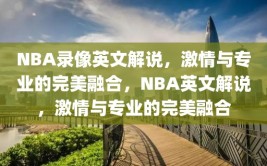 NBA录像英文解说，激情与专业的完美融合，NBA英文解说，激情与专业的完美融合